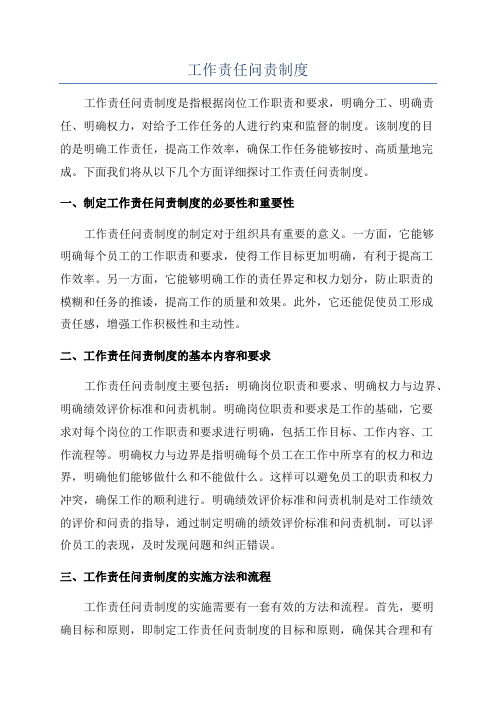 工作责任问责制度

工作责任问责制度是指根据岗位工作职责和要求，明确分工、明确责任、明确权力，对给予工作任务的人进行约束和监督的制度。该制度的目的是明确工作责任，提高工作效率，确保工作任务能够按时、高质量地完成。下面我们将从以下几个方面详细探讨工作责任问责制度。

一、制定工作责任问责制度的必要性和重要性

工作责任问责制度的制定对于组织具有重要的意义。一方面，它能够明确每个员工的工作职责和要求，使得工作目标更加明确，有利于提高工作效率。另一方面，它能够明确工作的责任界定和权力划分，防止职责的模糊和任务的推诿，提高工作的质量和效果。此外，它还能促使员工形成责任感，增强工作积极性和主动性。

二、工作责任问责制度的基本内容和要求

工作责任问责制度主要包括：明确岗位职责和要求、明确权力与边界、明确绩效评价标准和问责机制。明确岗位职责和要求是工作的基础，它要求对每个岗位的工作职责和要求进行明确，包括工作目标、工作内容、工作流程等。明确权力与边界是指明确每个员工在工作中所享有的权力和边界，明确他们能够做什么和不能做什么。这样可以避免员工的职责和权力冲突，确保工作的顺利进行。明确绩效评价标准和问责机制是对工作绩效的评价和问责的指导，通过制定明确的绩效评价标准和问责机制，可以评价员工的表现，及时发现问题和纠正错误。

三、工作责任问责制度的实施方法和流程

工作责任问责制度的实施需要有一套有效的方法和流程。首先，要明确目标和原则，即制定工作责任问责制度的目标和原则，确保其合理和有